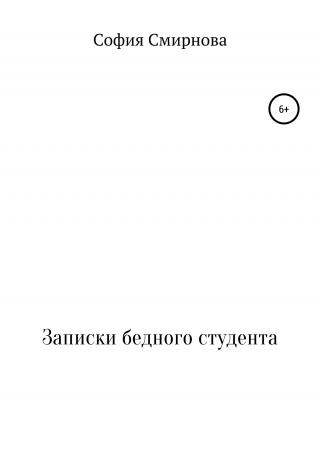 София Смирнова

6+

Записки бедного студента